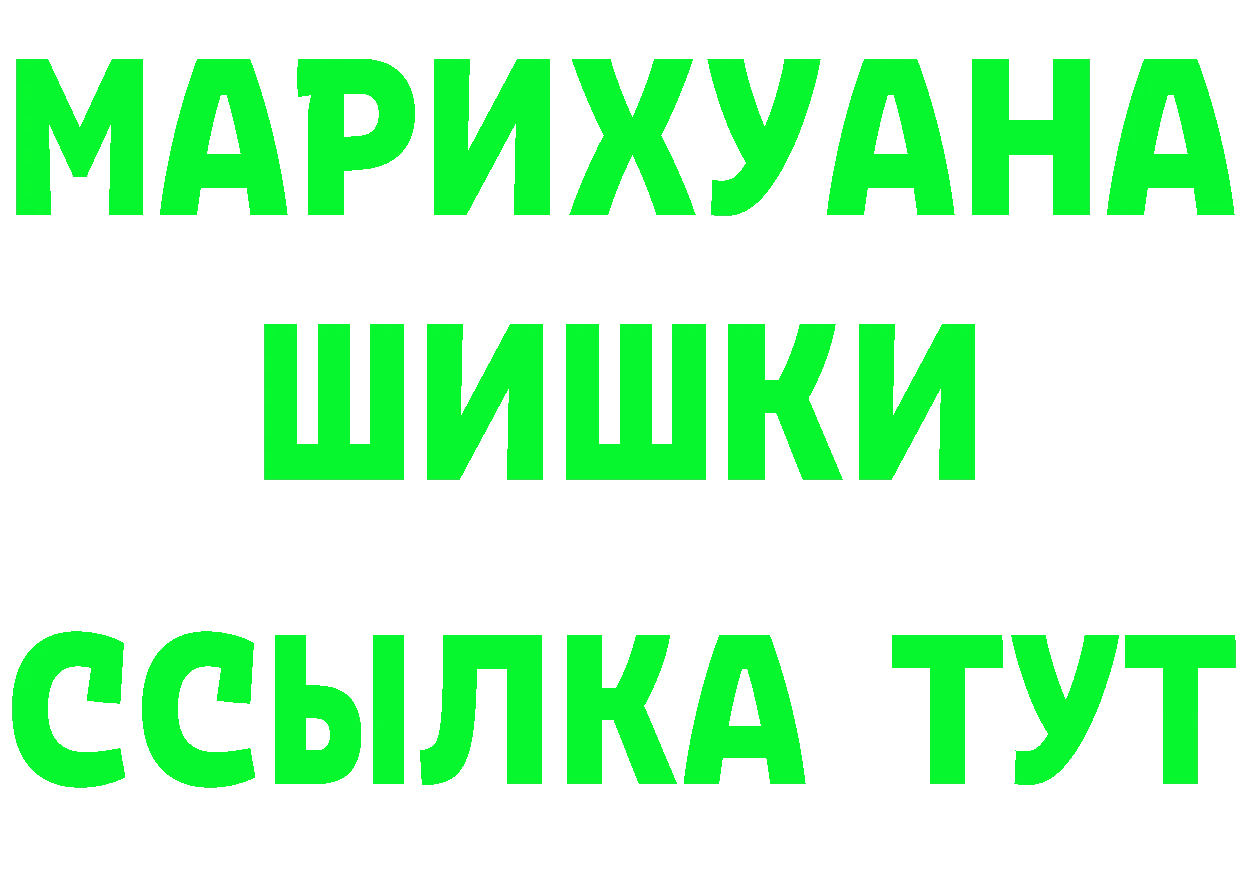 МАРИХУАНА
ШИШКИ
ССЫЛКА ТУТ